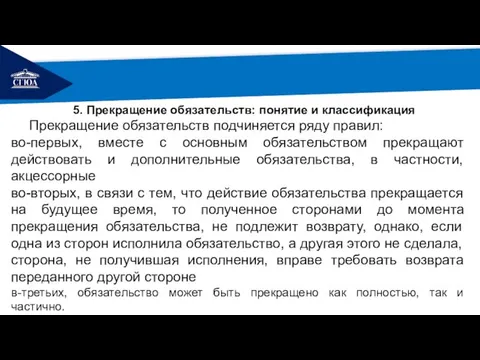 СГЮА

5. Прекращение обязательств: понятие и классификация

Прекращение обязательств подчиняется ряду правил:

во-первых, вместе с основным обязательством прекращают действовать и дополнительные обязательства, в частности, акцессорные

во-вторых, в связи с тем, что действие обязательства прекращается на будущее время, то полученное сторонами до момента прекращения обязательства, не подлежит возврату, однако, если одна из сторон исполнила обязательство, а другая этого не сделала, сторона, не получившая исполнения, вправе требовать возврата переданного другой стороне

в-третьих, обязательство может быть прекращено как полностью, так и частично.